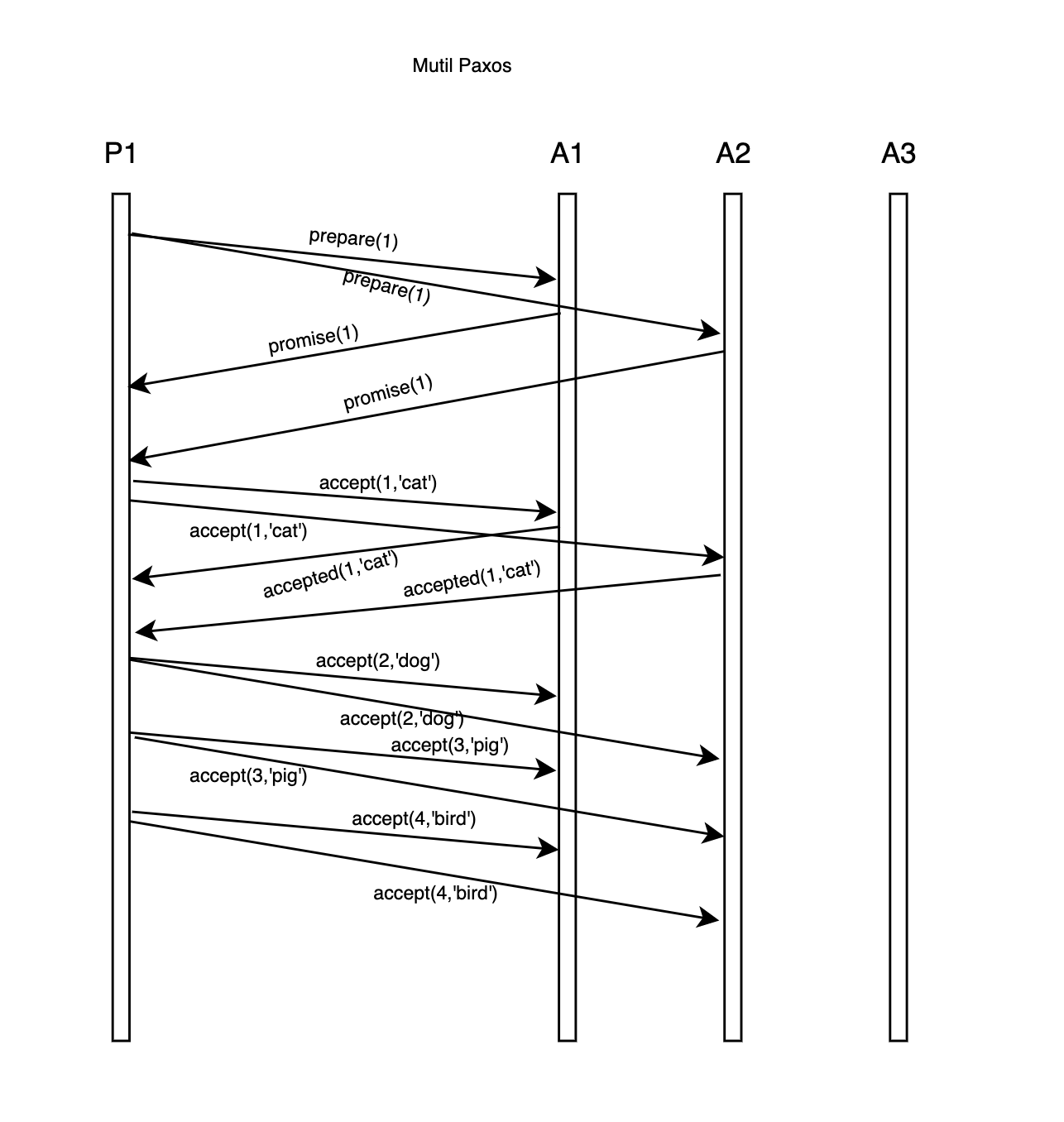 Mutil Paxos

P1

A1

A2

A3

prepare(1)

prepare(1)

promise(1)

promise(1)

accept(1,'cat')

accept(1,'cat')

accepted(1,'cat')

accepted(1,'cat')

accept(2,'dog')

accept(2,'dog')

accept(3,'pig')

accept(3,'pig')

accept(4,'bird')

accept(4,'bird')